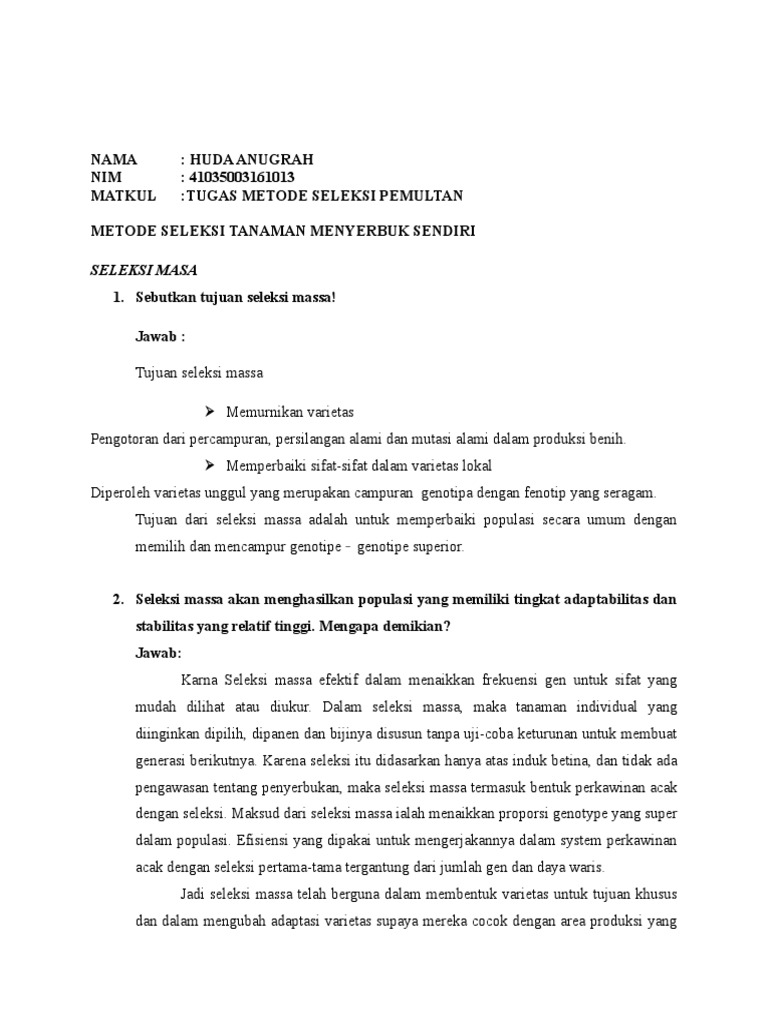 NAMA : HUDA ANUGRAH
NIM : 41035003161013
MATKUL :TUGAS METODE SELEKSI PEMULTAN

METODE SELEKSI TANAMAN MENYERBUK SENDIRI

SELEKSI MASA

1. Sebutkan tujuan seleksi massa!

Jawab :

Tujuan seleksi massa

➢ Memurnikan varietas

Pengotoran dari percampuran, persilangan alami dan mutasi alami dalam produksi benih.

➢ Memperbaiki sifat-sifat dalam varietas lokal

Diperoleh varietas unggul yang merupakan campuran genotipa dengan fenotip yang seragam.

Tujuan dari seleksi massa adalah untuk memperbaiki populasi secara umum dengan memilih dan mencampur genotipe - genotipe superior.

2. Seleksi massa akan menghasilkan populasi yang memiliki tingkat adaptabilitas dan stabilitas yang relatif tinggi. Mengapa demikian?

Jawab:

Karna Seleksi massa efektif dalam menaikkan frekuensi gen untuk sifat yang mudah dilihat atau diukur. Dalam seleksi massa, maka tanaman individual yang diinginkan dipilih, dipanen dan bijinya disusun tanpa uji-coba keturunan untuk membuat generasi berikutnya. Karena seleksi itu didasarkan hanya atas induk betina, dan tidak ada pengawasan tentang penyerbukan, maka seleksi massa termasuk bentuk perkawinan acak dengan seleksi. Maksud dari seleksi massa ialah menaikkan proporsi genotype yang super dalam populasi. Efisiensi yang dipakai untuk mengerjakannya dalam system perkawinan acak dengan seleksi pertama-tama tergantung dari jumlah gen dan daya waris.

Jadi seleksi massa telah berguna dalam membentuk varietas untuk tujuan khusus dan dalam mengubah adaptasi varietas supaya mereka cocok dengan area produksi yang